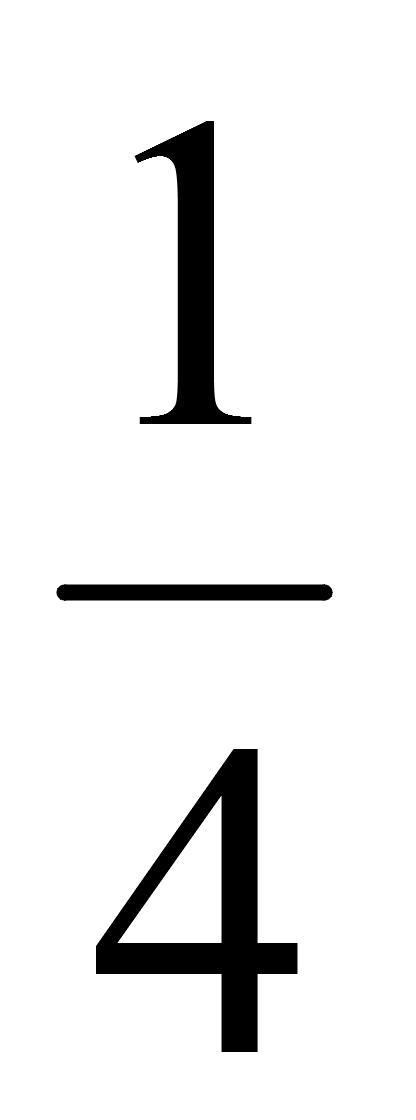 $\frac{1}{4}$